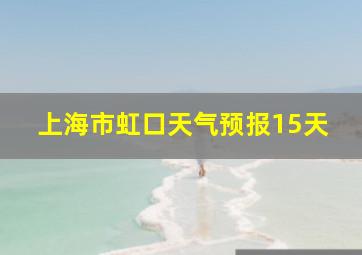 上海市虹口天气预报15天